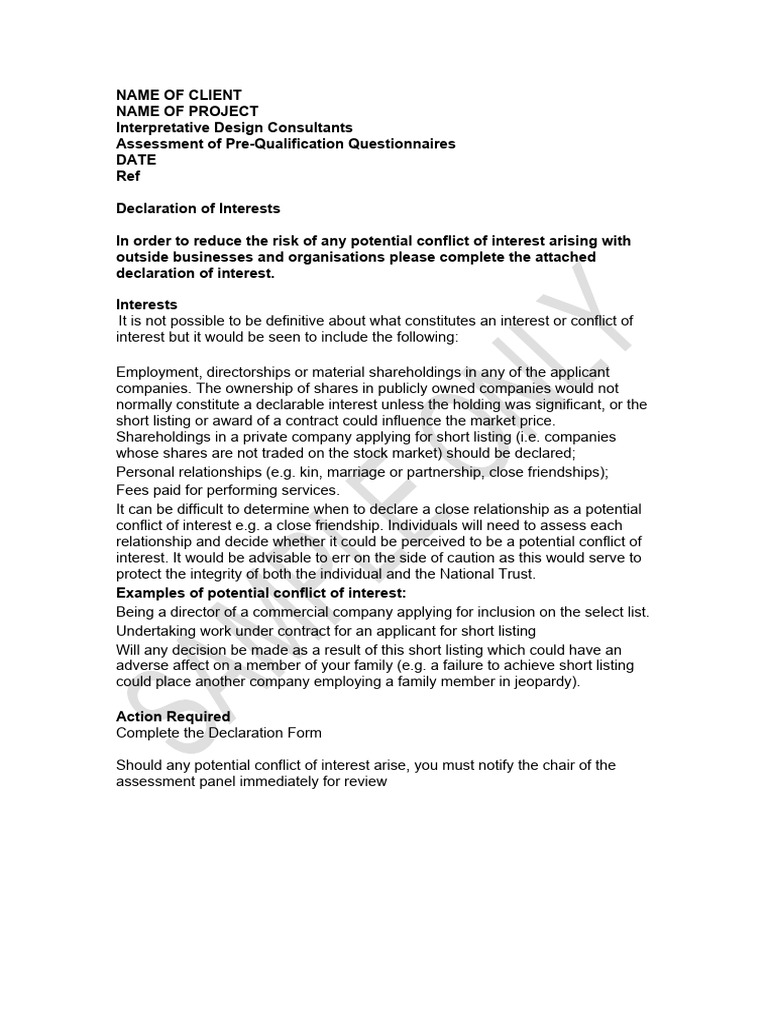 NAME OF CLIENT
NAME OF PROJECT
Interpretative Design Consultants
Assessment of Pre-Qualification Questionnaires
DATE
Ref

Declaration of Interests

In order to reduce the risk of any potential conflict of interest arising with outside businesses and organisations please complete the attached declaration of interest.

Interests
It is not possible to be definitive about what constitutes an interest or conflict of interest but it would be seen to include the following:

Employment, directorships or material shareholdings in any of the applicant companies. The ownership of shares in publicly owned companies would not normally constitute a declarable interest unless the holding was significant, or the short listing or award of a contract could influence the market price.
Shareholdings in a private company applying for short listing (i.e. companies whose shares are not traded on the stock market) should be declared;
Personal relationships (e.g. kin, marriage or partnership, close friendships);
Fees paid for performing services.
It can be difficult to determine when to declare a close relationship as a potential conflict of interest e.g. a close friendship. Individuals will need to assess each relationship and decide whether it could be perceived to be a potential conflict of interest. It would be advisable to err on the side of caution as this would serve to protect the integrity of both the individual and the National Trust.
Examples of potential conflict of interest:
Being a director of a commercial company applying for inclusion on the select list.
Undertaking work under contract for an applicant for short listing
Will any decision be made as a result of this short listing which could have an adverse affect on a member of your family (e.g. a failure to achieve short listing could place another company employing a family member in jeopardy).

Action Required
Complete the Declaration Form

Should any potential conflict of interest arise, you must notify the chair of the assessment panel immediately for review

SAMPLE ONLY